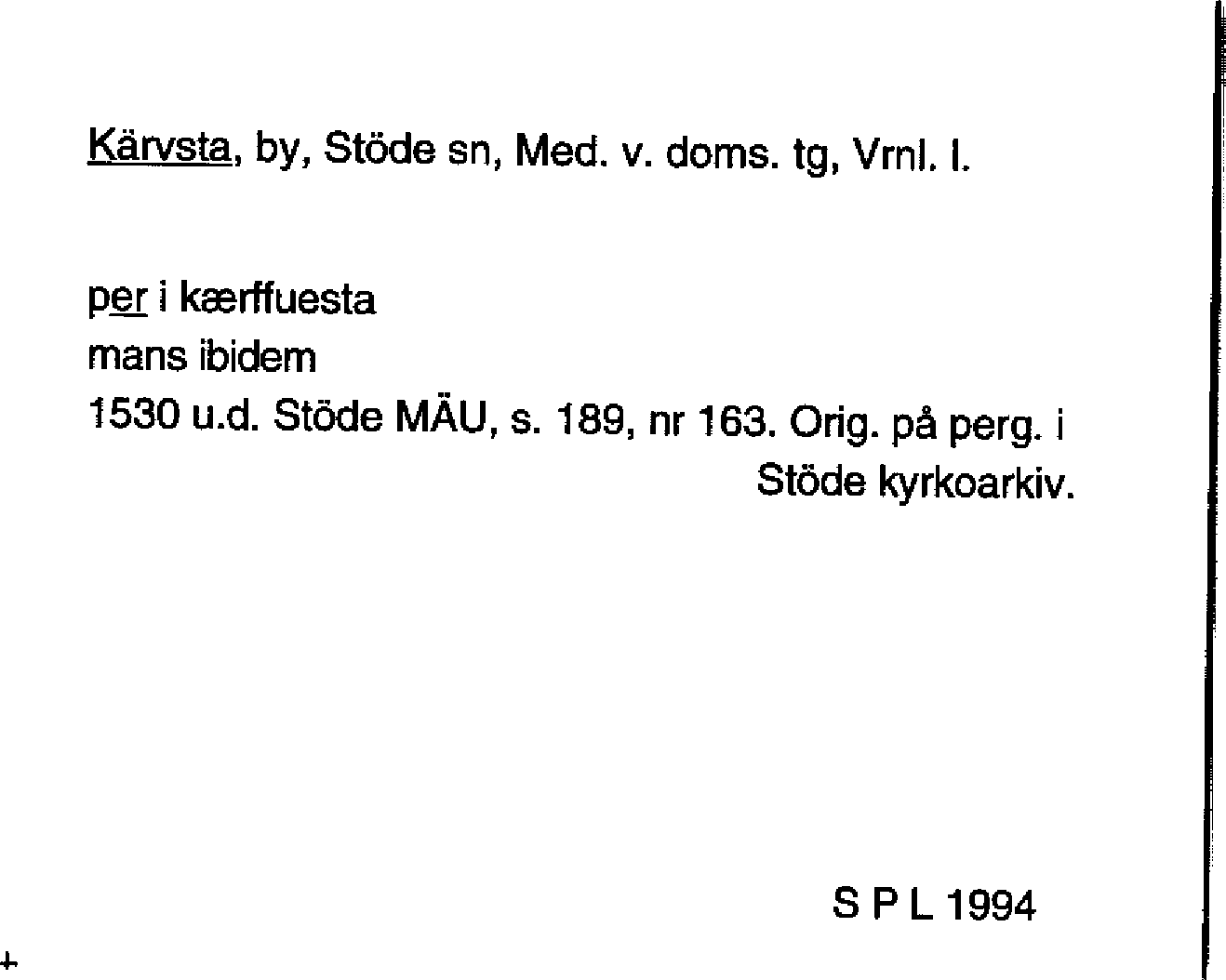 Kärvsta, by, Stöde sn, Med. v. doms. tg, Vrnl. l.

per i kærffuesta
mans ibidem
1530 u.d. Stöde MÄU, s. 189, nr 163. Orig. på perg. i
Stöde kyrkoarkiv.

S P L 1994